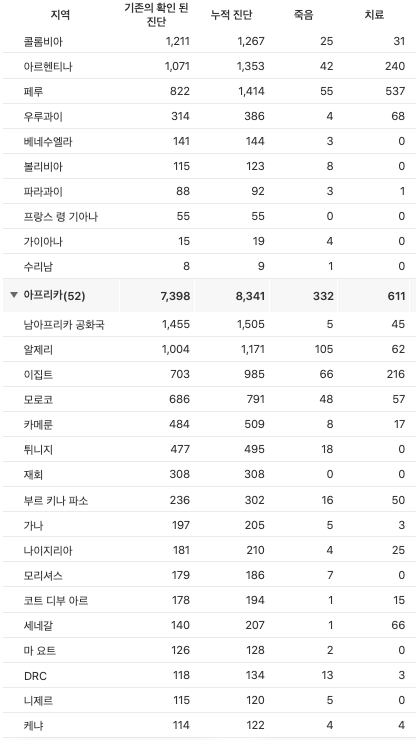 | 지역 | 기존의 확인 된 진단 | 누적 진단 | 죽음 | 치료 |
|---|---|---|---|---|
| 콜롬비아 | 1,211 | 1,267 | 25 | 31 |
| 아르헨티나 | 1,071 | 1,353 | 42 | 240 |
| 페루 | 822 | 1,414 | 55 | 537 |
| 우루과이 | 314 | 386 | 4 | 68 |
| 베네수엘라 | 141 | 144 | 3 | 0 |
| 볼리비아 | 115 | 123 | 8 | 0 |
| 파라과이 | 88 | 92 | 3 | 1 |
| 프랑스 령 기아나 | 55 | 55 | 0 | 0 |
| 가이아나 | 15 | 19 | 4 | 0 |
| 수리남 | 8 | 9 | 1 | 0 |
| ▼ 아프리카(52) | 7,398 | 8,341 | 332 | 611 |
| 남아프리카 공화국 | 1,455 | 1,505 | 5 | 45 |
| 알제리 | 1,004 | 1,171 | 105 | 62 |
| 이집트 | 703 | 985 | 66 | 216 |
| 모로코 | 686 | 791 | 48 | 57 |
| 카메룬 | 484 | 509 | 8 | 17 |
| 튀니지 | 477 | 495 | 18 | 0 |
| 재회 | 308 | 308 | 0 | 0 |
| 부르 키나 파소 | 236 | 302 | 16 | 50 |
| 가나 | 197 | 205 | 5 | 3 |
| 나이지리아 | 181 | 210 | 4 | 25 |
| 모리셔스 | 179 | 186 | 7 | 0 |
| 코트 디부 아르 | 178 | 194 | 1 | 15 |
| 세네갈 | 140 | 207 | 1 | 66 |
| 마 요트 | 126 | 128 | 2 | 0 |
| DRC | 118 | 134 | 13 | 3 |
| 니제르 | 115 | 120 | 5 | 0 |
| 케냐 | 114 | 122 | 4 | 4 |